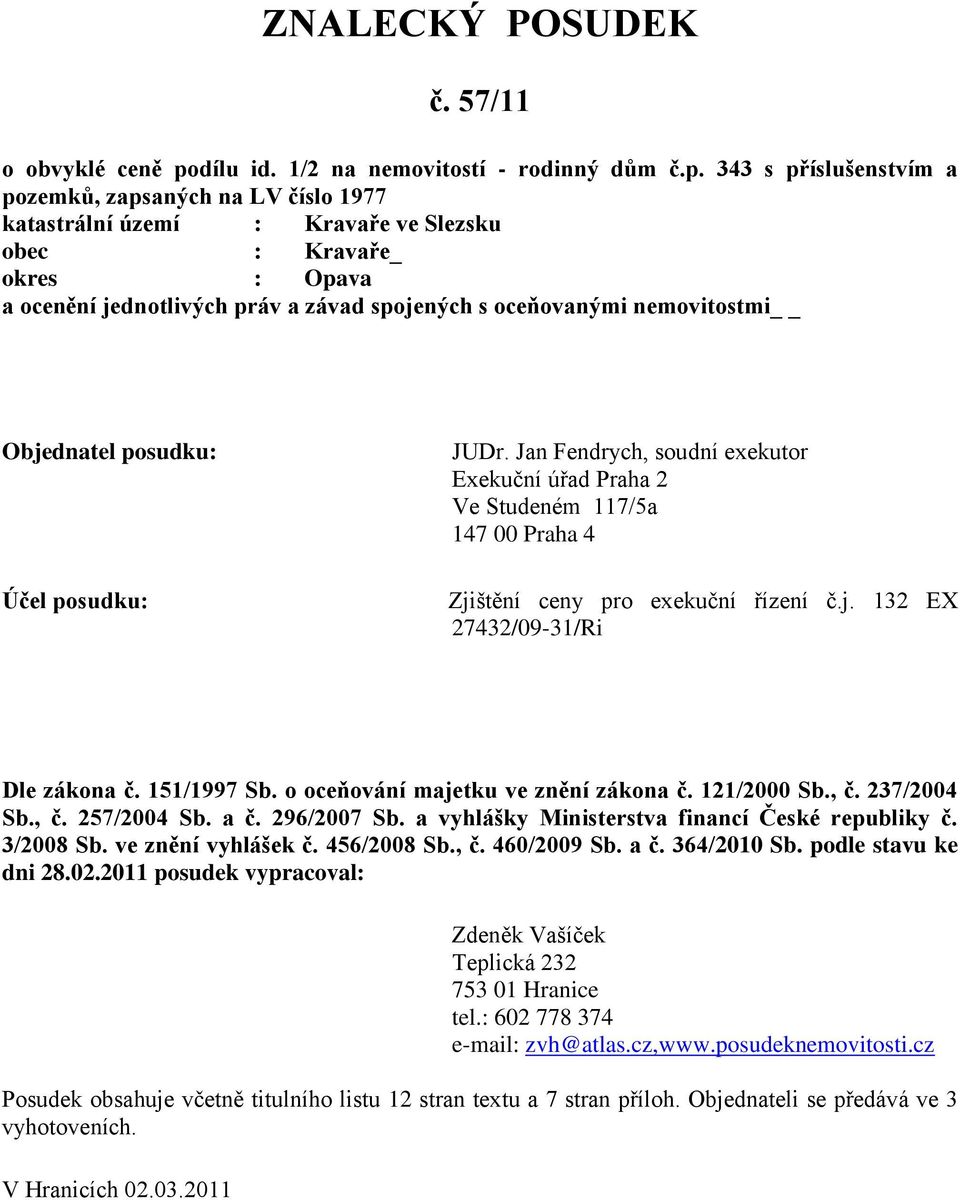 ZNALECKÝ POSUDEK

č. 57/11

o obvyklé ceně podílu id. 1/2 na nemovitostí - rodinný dům č.p. 343 s příslušenstvím a pozemků, zapsaných na LV číslo 1977
katastrální území : Kravaře ve Slezsku
obec : Kravaře_
okres : Opava
a ocenění jednotlivých práv a závad spojených s oceňovanými nemovitostmi_ _

Objednatel posudku: JUDr. Jan Fendrych, soudní exekutor
Exekuční úřad Praha 2
Ve Studeném 117/5a
147 00 Praha 4

Účel posudku: Zjištění ceny pro exekuční řízení č.j. 132 EX 27432/09-31/Ri

Dle zákona č. 151/1997 Sb. o oceňování majetku ve znění zákona č. 121/2000 Sb., č. 237/2004 Sb., č. 257/2004 Sb. a č. 296/2007 Sb. a vyhlášky Ministerstva financí České republiky č. 3/2008 Sb. ve znění vyhlášek č. 456/2008 Sb., č. 460/2009 Sb. a č. 364/2010 Sb. podle stavu ke dni 28.02.2011 posudek vypracoval:

Zdeněk Vašíček
Teplická 232
753 01 Hranice
tel.: 602 778 374
e-mail: zvh@atlas.cz,www.posudeknemovitosti.cz

Posudek obsahuje včetně titulního listu 12 stran textu a 7 stran příloh. Objednateli se předává ve 3 vyhotoveních.

V Hranicích 02.03.2011